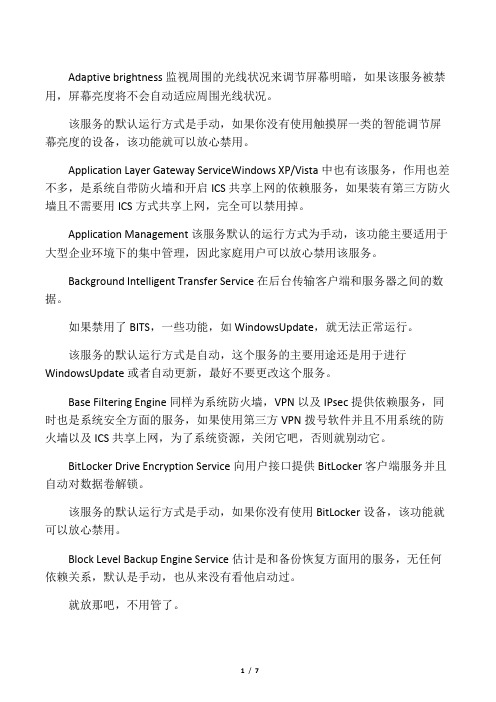 Adaptive brightness 监视周围的光线状况来调节屏幕明暗，如果该服务被禁用，屏幕亮度将不会自动适应周围光线状况。

该服务的默认运行方式是手动，如果你没有使用触摸屏一类的智能调节屏幕亮度的设备，该功能就可以放心禁用。

Application Layer Gateway ServiceWindows XP/Vista 中也有该服务，作用也差不多，是系统自带防火墙和开启 ICS 共享上网的依赖服务，如果装有第三方防火墙且不需要用 ICS 方式共享上网，完全可以禁用掉。

Application Management 该服务默认的运行方式为手动，该功能主要适用于大型企业环境下的集中管理，因此家庭用户可以放心禁用该服务。

Background Intelligent Transfer Service 在后台传输客户端和服务器之间的数据。

如果禁用了 BITS，一些功能，如 WindowsUpdate，就无法正常运行。

该服务的默认运行方式是自动，这个服务的主要用途还是用于进行 WindowsUpdate 或者自动更新，最好不要更改这个服务。

Base Filtering Engine 同样为系统防火墙，VPN 以及 IPsec 提供依赖服务，同时也是系统安全方面的服务，如果使用第三方 VPN 拨号软件并且不用系统的防火墙以及 ICS 共享上网，为了系统资源，关闭它吧，否则就别动它。

BitLocker Drive Encryption Service 向用户接口提供 BitLocker 客户端服务并且自动对数据卷解锁。

该服务的默认运行方式是手动，如果你没有使用 BitLocker 设备，该功能就可以放心禁用。

Block Level Backup Engine Service 估计是和备份恢复方面用的服务，无任何依赖关系，默认是手动，也从来没有看他启动过。

就放那吧，不用管了。

1 / 7